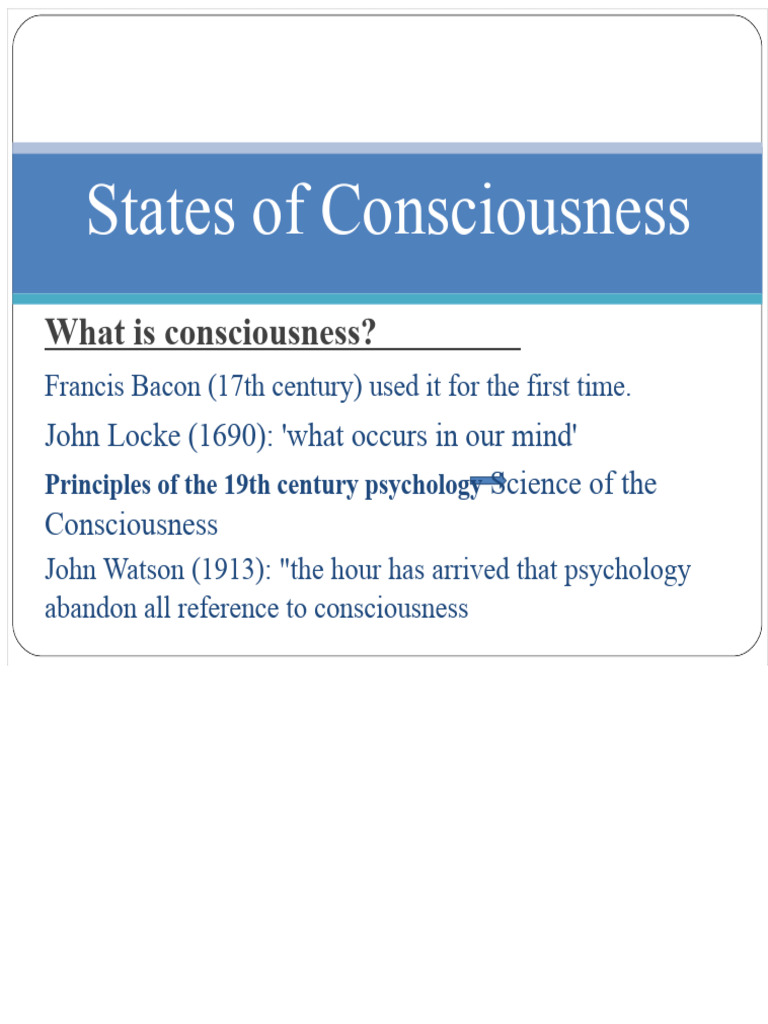 States of Consciousness

What is consciousness?

Francis Bacon (17th century) used it for the first time.

John Locke (1690): 'what occurs in our mind'

Principles of the 19th century psychology Science of the Consciousness

John Watson (1913): "the hour has arrived that psychology abandon all reference to consciousness